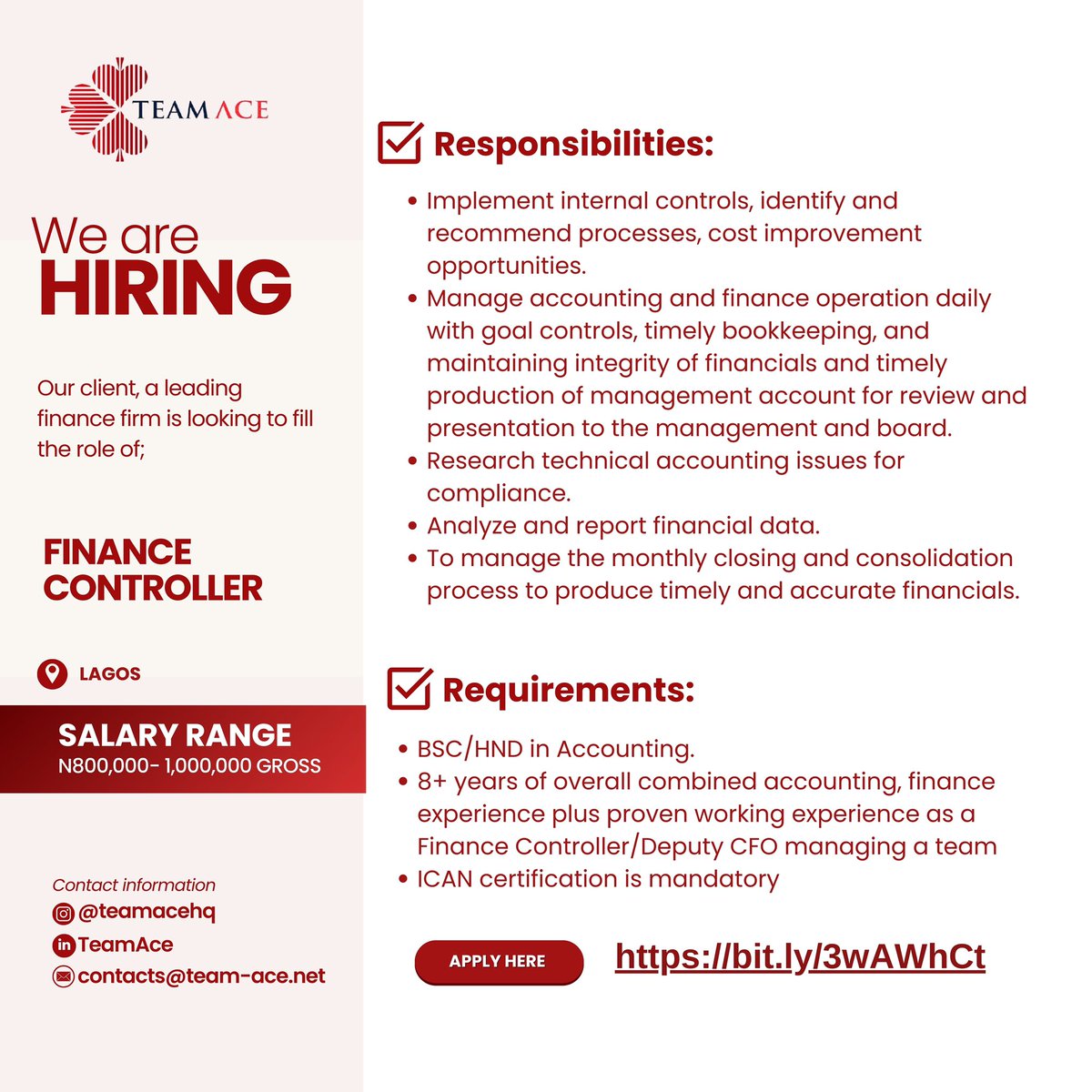 TEAM ACE

We are
HIRING

Our client, a leading finance firm is looking to fill the role of;

FINANCE
CONTROLLER

LAGOS

SALARY RANGE
N800,000- 1,000,000 GROSS

Contact information
@teamacehq
TeamAce
contacts@team-ace.net

☑ Responsibilities:

• Implement internal controls, identify and recommend processes, cost improvement opportunities.
• Manage accounting and finance operation daily with goal controls, timely bookkeeping, and maintaining integrity of financials and timely production of management account for review and presentation to the management and board.
• Research technical accounting issues for compliance.
• Analyze and report financial data.
• To manage the monthly closing and consolidation process to produce timely and accurate financials.

☑ Requirements:

• BSC/HND in Accounting.
• 8+ years of overall combined accounting, finance experience plus proven working experience as a Finance Controller/Deputy CFO managing a team
• ICAN certification is mandatory

APPLY HERE

https://bit.ly/3wAWhCt